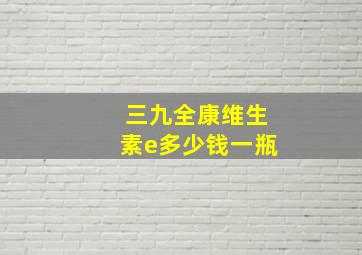 三九全康维生素e多少钱一瓶